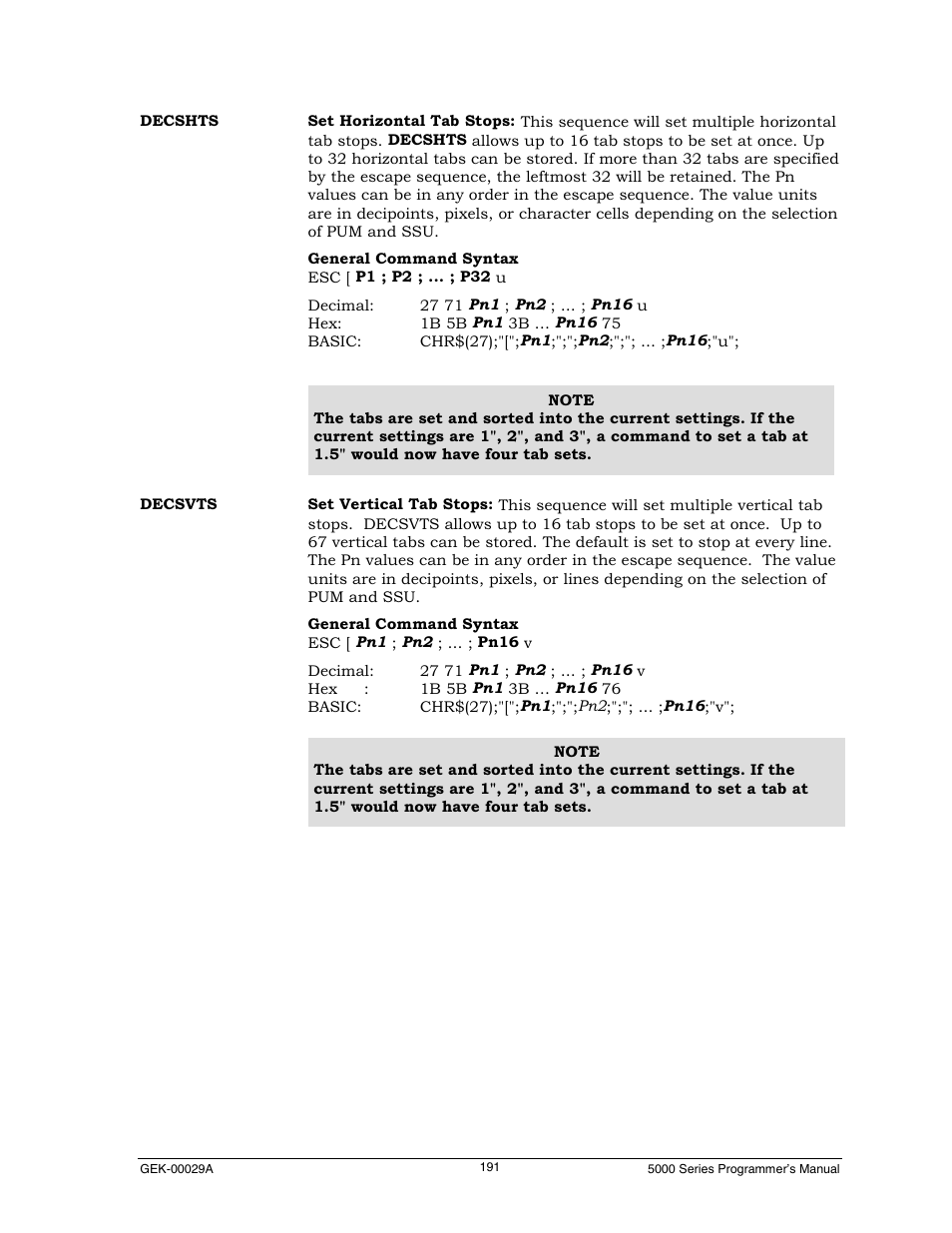 DECSHTS

Set Horizontal Tab Stops: This sequence will set multiple horizontal tab stops. DECSHTS allows up to 16 tab stops to be set at once. Up to 32 horizontal tabs can be stored. If more than 32 tabs are specified by the escape sequence, the leftmost 32 will be retained. The Pn values can be in any order in the escape sequence. The value units are in decipoints, pixels, or character cells depending on the selection of PUM and SSU.

General Command Syntax
ESC [ P1 ; P2 ; ... ; P32 u

Decimal: 27 71 Pn1 ; Pn2 ; ... ; Pn16 u
Hex: 1B 5B Pn1 3B ... Pn16 75
BASIC: CHR$(27);"[";Pn1;";";Pn2;";"; ... ;Pn16;"u";

NOTE
The tabs are set and sorted into the current settings. If the current settings are 1", 2", and 3", a command to set a tab at 1.5" would now have four tab sets.

DECSVTS

Set Vertical Tab Stops: This sequence will set multiple vertical tab stops. DECSVTS allows up to 16 tab stops to be set at once. Up to 67 vertical tabs can be stored. The default is set to stop at every line. The Pn values can be in any order in the escape sequence. The value units are in decipoints, pixels, or lines depending on the selection of PUM and SSU.

General Command Syntax
ESC [ Pn1 ; Pn2 ; ... ; Pn16 v

Decimal: 27 71 Pn1 ; Pn2 ; ... ; Pn16 v
Hex : 1B 5B Pn1 3B ... Pn16 76
BASIC: CHR$(27);"[";Pn1;";";Pn2;";"; ... ;Pn16;"v";

NOTE
The tabs are set and sorted into the current settings. If the current settings are 1", 2", and 3", a command to set a tab at 1.5" would now have four tab sets.

GEK-00029A 191 5000 Series Programmer's Manual